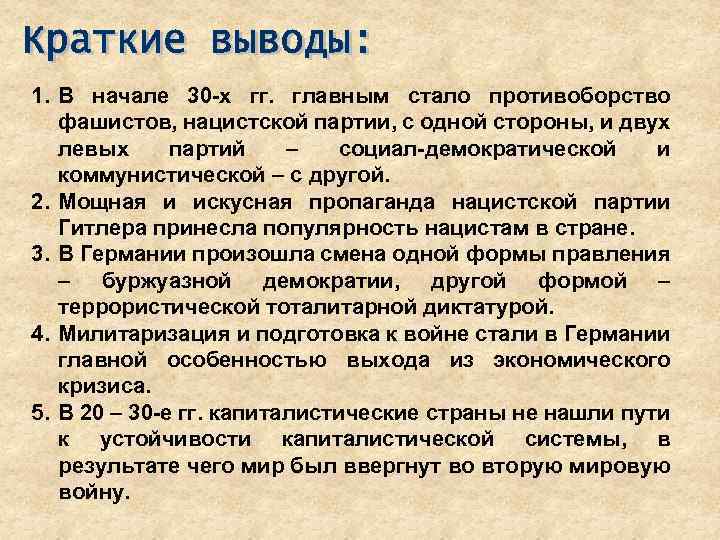 Краткие выводы:

1. В начале 30-х гг. главным стало противоборство фашистов, нацистской партии, с одной стороны, и двух левых партий – социал-демократической и коммунистической – с другой.
2. Мощная и искусная пропаганда нацистской партии Гитлера принесла популярность нацистам в стране.
3. В Германии произошла смена одной формы правления – буржуазной демократии, другой формой – террористической тоталитарной диктатурой.
4. Милитаризация и подготовка к войне стали в Германии главной особенностью выхода из экономического кризиса.
5. В 20 – 30-е гг. капиталистические страны не нашли пути к устойчивости капиталистической системы, в результате чего мир был ввергнут во вторую мировую войну.